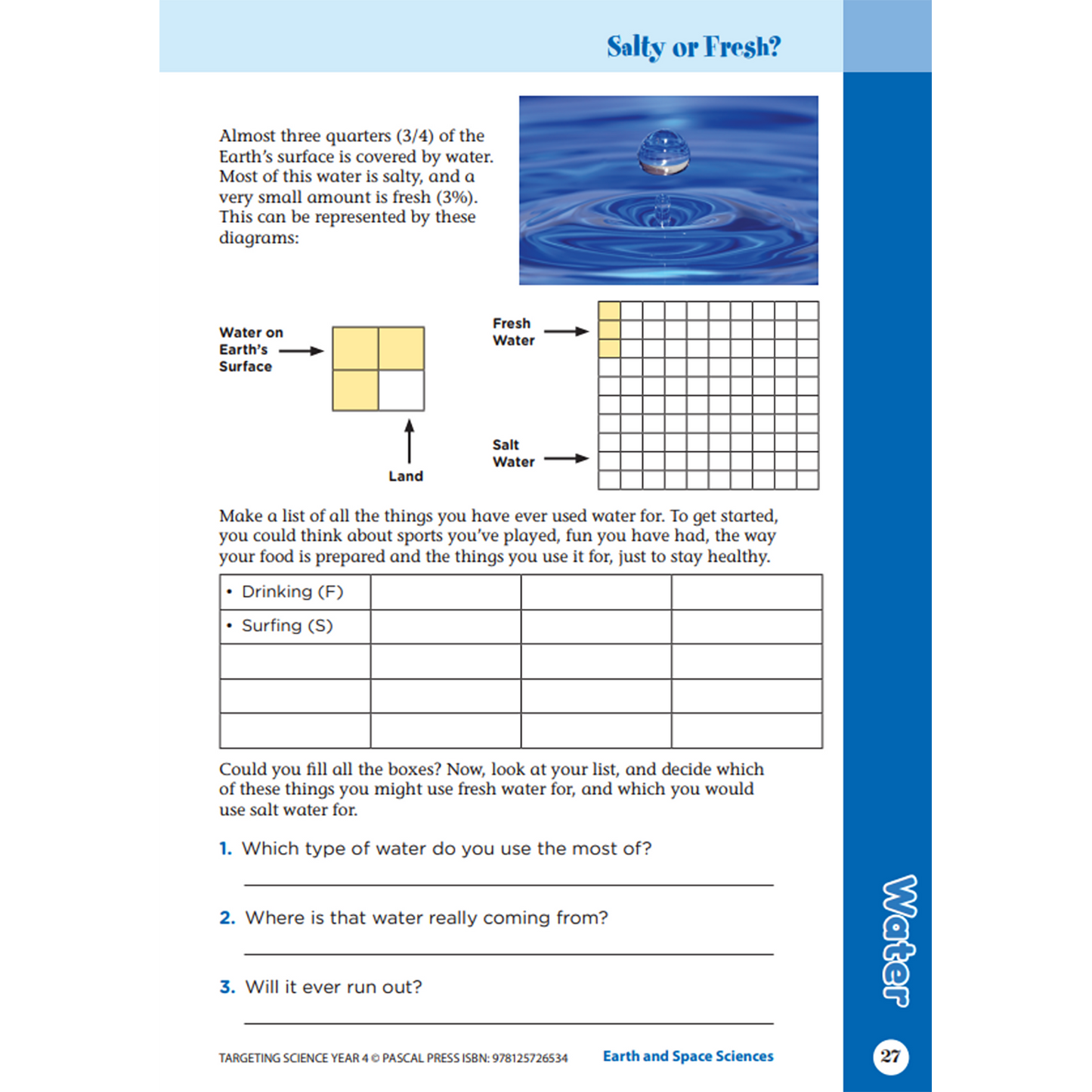 Salty or Fresh?

Almost three quarters (3/4) of the Earth's surface is covered by water. Most of this water is salty, and a very small amount is fresh (3%). This can be represented by these diagrams:

Water on Earth's Surface

Land

Fresh Water

Salt Water

Make a list of all the things you have ever used water for. To get started, you could think about sports you've played, fun you have had, the way your food is prepared and the things you use it for, just to stay healthy.

| • Drinking (F) | | | |
|---|---|---|---|
| • Surfing (S) | | | |
| | | | |
| | | | |
| | | | |

Could you fill all the boxes? Now, look at your list, and decide which of these things you might use fresh water for, and which you would use salt water for.

1. Which type of water do you use the most of?

2. Where is that water really coming from?

3. Will it ever run out?

TARGETING SCIENCE YEAR 4 © PASCAL PRESS ISBN: 978125726534

Earth and Space Sciences

Water

27